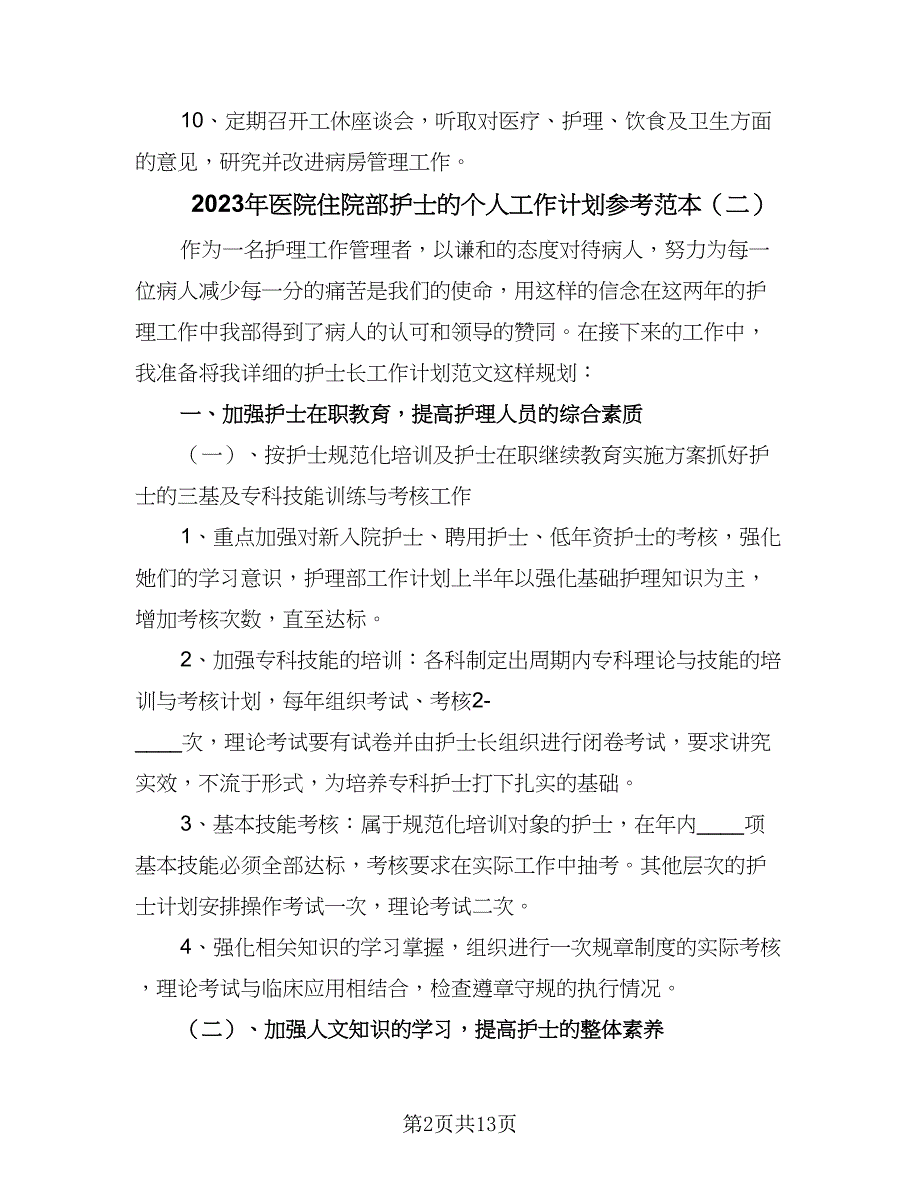 10、定期召开工休座谈会，听取对医疗、护理、饮食及卫生方面的意见，研究并改进病房管理工作。

2023年医院住院部护士的个人工作计划参考范本（二）

作为一名护理工作管理者，以谦和的态度对待病人，努力为每一位病人减少每一分的痛苦是我们的使命，用这样的信念在这两年的护理工作中我部得到了病人的认可和领导的赞同。在接下来的工作中，我准备将我详细的护士长工作计划范文这样规划：

一、加强护士在职教育，提高护理人员的综合素质

（一）、按护士规范化培训及护士在职继续教育实施方案抓好护士的三基及专科技能训练与考核工作

1、重点加强对新入院护士、聘用护士、低年资护士的考核，强化她们的学习意识，护理部工作计划上半年以强化基础护理知识为主，增加考核次数，直至达标。

2、加强专科技能的培训：各科制定出周期内专科理论与技能的培训与考核计划，每年组织考试、考核2-____次，理论考试要有试卷并由护士长组织进行闭卷考试，要求讲究实效，不流于形式，为培养专科护士打下扎实的基础。

3、基本技能考核：属于规范化培训对象的护士，在年内____项基本技能必须全部达标，考核要求在实际工作中抽考。其他层次的护士计划安排操作考试一次，理论考试二次。

4、强化相关知识的学习掌握，组织进行一次规章制度的实际考核，理论考试与临床应用相结合，检查遵章守规的执行情况。

（二）、加强人文知识的学习，提高护士的整体素养

第2页共13页